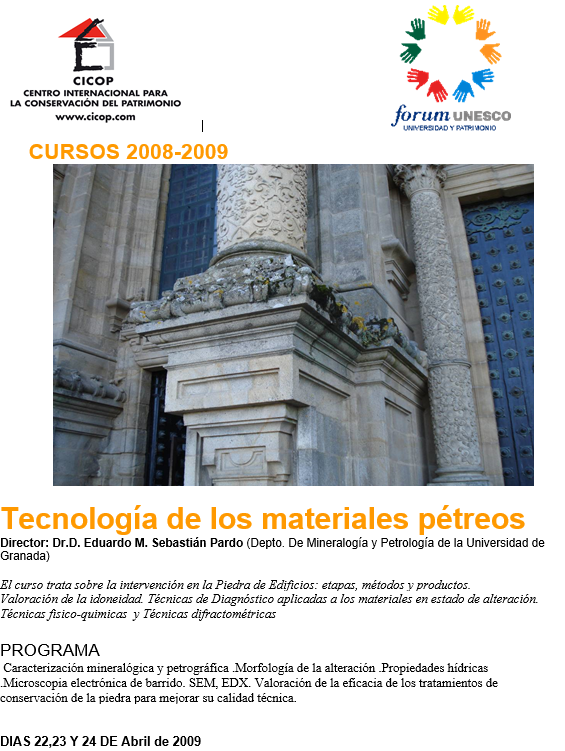 CICOP
CENTRO INTERNACIONAL PARA LA CONSERVACIÓN DEL PATRIMONIO
www.cicop.com

forum UNESCO
UNIVERSIDAD Y PATRIMONIO

CURSOS 2008-2009

Tecnología de los materiales pétreos

Director: Dr.D. Eduardo M. Sebastián Pardo (Depto. De Mineralogía y Petrología de la Universidad de Granada)

El curso trata sobre la intervención en la Piedra de Edificios: etapas, métodos y productos. Valoración de la idoneidad. Técnicas de Diagnóstico aplicadas a los materiales en estado de alteración. Técnicas físico-químicas y Técnicas difractométricas

PROGRAMA

Caracterización mineralógica y petrográfica .Morfología de la alteración .Propiedades hídricas .Microscopia electrónica de barrido. SEM, EDX. Valoración de la eficacia de los tratamientos de conservación de la piedra para mejorar su calidad técnica.

DIAS 22,23 Y 24 DE Abril de 2009